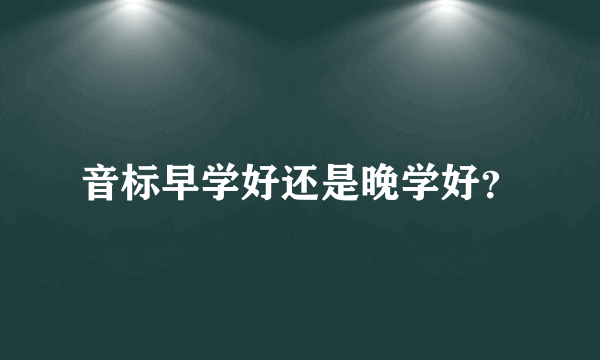 音标早学好还是晚学好?